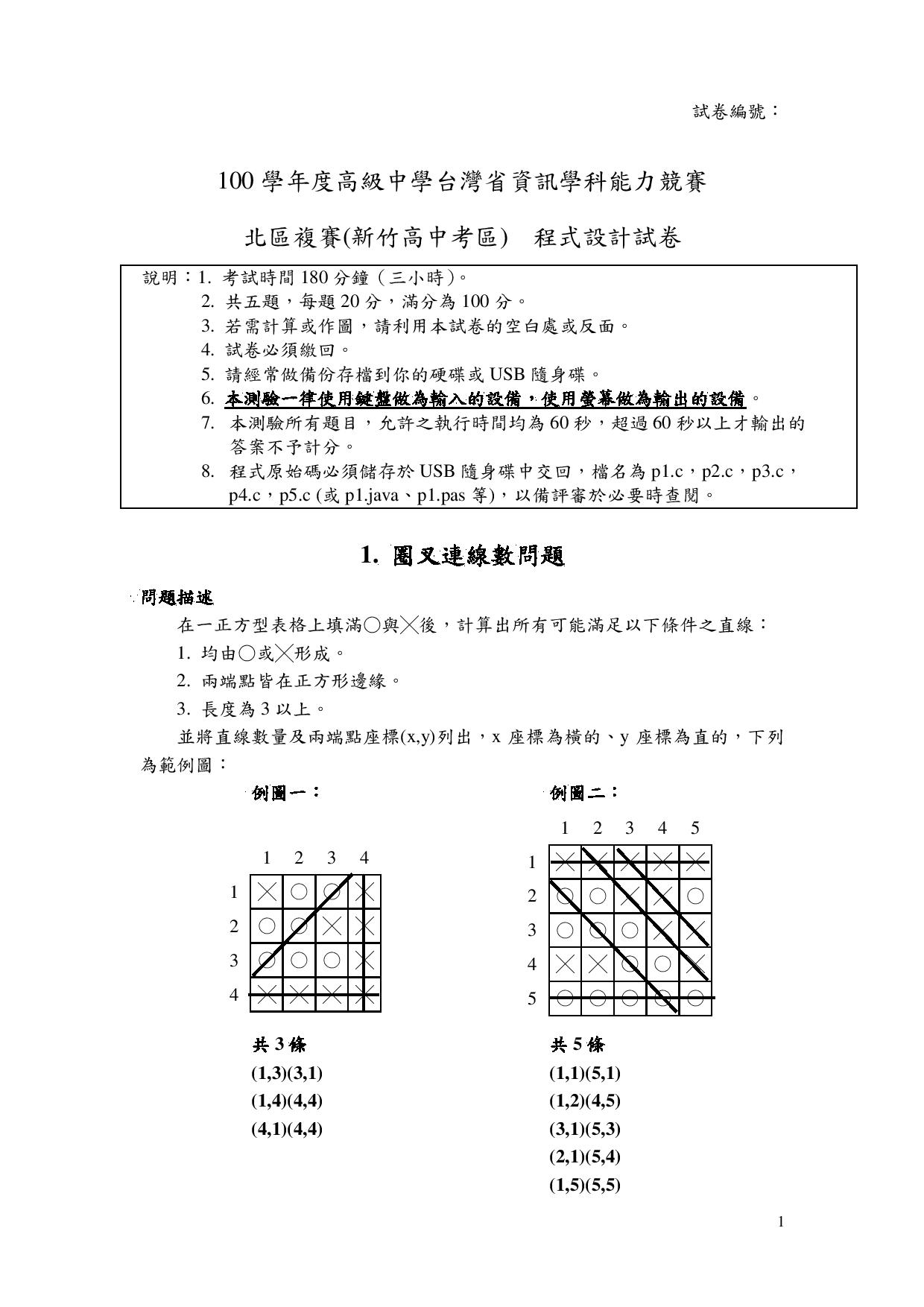 試卷編號：

100 學年度高級中學台灣省資訊學科能力競賽

北區複賽(新竹高中考區)　程式設計試卷

說明：1. 考試時間 180 分鐘（三小時）。
2. 共五題，每題 20 分，滿分為 100 分。
3. 若需計算或作圖，請利用本試卷的空白處或反面。
4. 試卷必須繳回。
5. 請經常做備份存檔到你的硬碟或 USB 隨身碟。
6. 本測驗一律使用鍵盤做為輸入的設備，使用螢幕做為輸出的設備。
7. 本測驗所有題目，允許之執行時間均為 60 秒，超過 60 秒以上才輸出的答案不予計分。
8. 程式原始碼必須儲存於 USB 隨身碟中交回，檔名為 p1.c，p2.c，p3.c，p4.c，p5.c (或 p1.java、p1.pas 等)，以備評審於必要時查閱。

1. 圈叉連線數問題

問題描述

在一正方型表格上填滿○與╳後，計算出所有可能滿足以下條件之直線：
1. 均由○或╳形成。
2. 兩端點皆在正方形邊緣。
3. 長度為 3 以上。
並將直線數量及兩端點座標(x,y)列出，x 座標為橫的、y 座標為直的，下列為範例圖：

例圖一：

| | 1 | 2 | 3 | 4 |
|---|---|---|---|---|
| 1 | ╳ | ○ | ○ | ╳ |
| 2 | ○ | ○ | ╳ | ╳ |
| 3 | ○ | ○ | ○ | ╳ |
| 4 | ╳ | ╳ | ╳ | ╳ |

共 3 條
(1,3)(3,1)
(1,4)(4,4)
(4,1)(4,4)

例圖二：

| | 1 | 2 | 3 | 4 | 5 |
|---|---|---|---|---|---|
| 1 | ╳ | ╳ | ╳ | ╳ | ╳ |
| 2 | ○ | ○ | ╳ | ╳ | ○ |
| 3 | ○ | ○ | ○ | ╳ | ╳ |
| 4 | ╳ | ╳ | ○ | ○ | ╳ |
| 5 | ○ | ○ | ○ | ○ | ○ |

共 5 條
(1,1)(5,1)
(1,2)(4,5)
(3,1)(5,3)
(2,1)(5,4)
(1,5)(5,5)

1